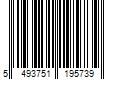 5 493751 195739